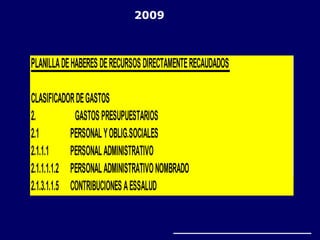 2009

PLANILLA DE HABERES DE RECURSOS DIRECTAMENTE RECAUDADOS

CLASIFICADOR DE GASTOS

2. GASTOS PRESUPUESTARIOS

2.1 PERSONAL Y OBLIG.SOCIALES

2.1.1.1 PERSONAL ADMINISTRATIVO

2.1.1.1.1.2 PERSONAL ADMINISTRATIVO NOMBRADO

2.1.3.1.1.5 CONTRIBUCIONES A ESSALUD